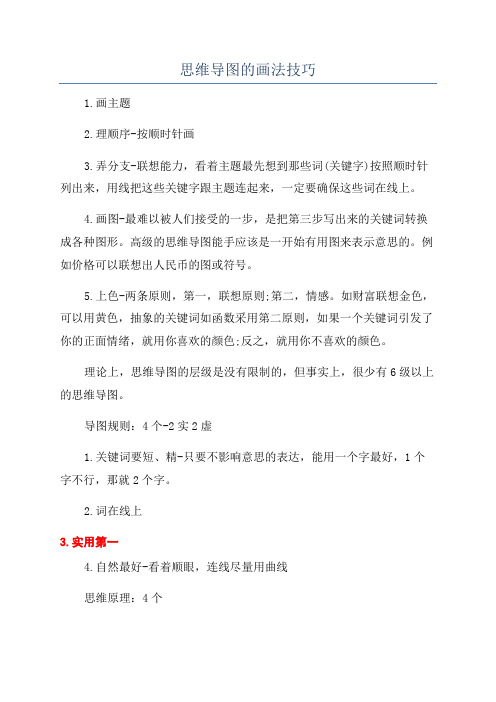 思维导图的画法技巧

1.画主题

2.理顺序-按顺时针画

3.弄分支-联想能力，看着主题最先想到那些词(关键字)按照顺时针列出来，用线把这些关键字跟主题连起来，一定要确保这些词在线上。

4.画图-最难以被人们接受的一步，是把第三步写出来的关键词转换成各种图形。高级的思维导图能手应该是一开始有用图来表示意思的。例如价格可以联想出人民币的图或符号。

5.上色-两条原则，第一，联想原则;第二，情感。如财富联想金色，可以用黄色，抽象的关键词如函数采用第二原则，如果一个关键词引发了你的正面情绪，就用你喜欢的颜色;反之，就用你不喜欢的颜色。

理论上，思维导图的层级是没有限制的，但事实上，很少有6级以上的思维导图。

导图规则：4个-2实2虚

1.关键词要短、精-只要不影响意思的表达，能用一个字最好，1个字不行，那就2个字。

2.词在线上

3.实用第一

4.自然最好-看着顺眼，连线尽量用曲线

思维原理：4个